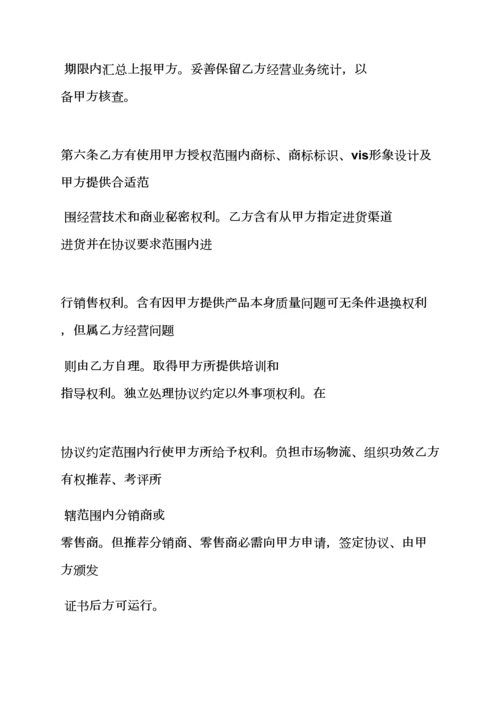 期限内汇总上报甲方。妥善保留乙方经营业务统计，以备甲方核查。

第六条乙方有使用甲方授权范围内商标、商标标识、vis形象设计及甲方提供合适范

围经营技术和商业秘密权利。乙方含有从甲方指定进货渠道进货并在协议要求范围内进

行销售权利。含有因甲方提供产品本身质量问题可无条件退换权利，但属乙方经营问题

则由乙方自理。取得甲方所提供培训和指导权利。独立处理协议约定以外事项权利。在

协议约定范围内行使甲方所给予权利。负担市场物流、组织功效乙方有权推荐、考评所

辖范围内分销商或零售商。但推荐分销商、零售商必需向甲方申请，签定协议、由甲方颁发

证书后方可运行。